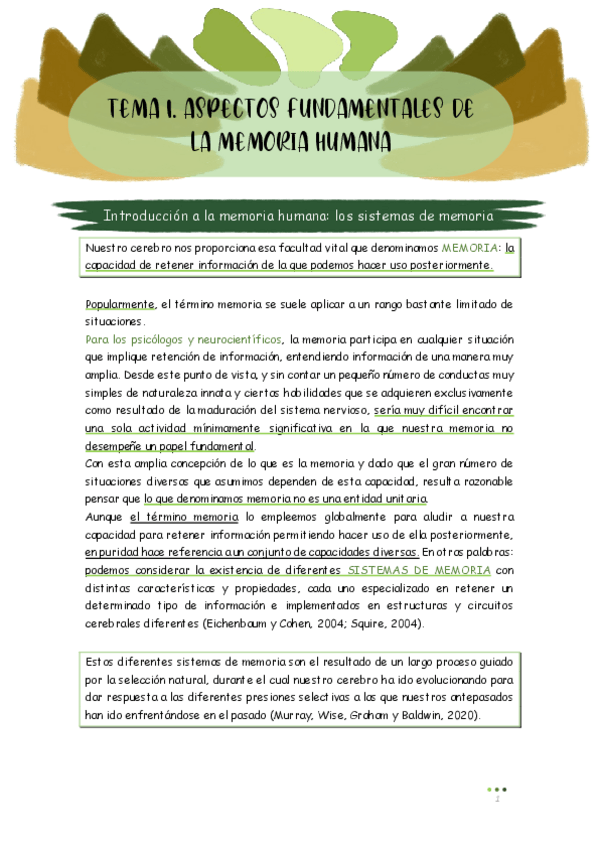 TEMA 1. ASPECTOS FUNDAMENTALES DE LA MEMORIA HUMANA

Introducción a la memoria humana: los sistemas de memoria

Nuestro cerebro nos proporciona esa facultad vital que denominamos MEMORIA: la capacidad de retener información de la que podemos hacer uso posteriormente.

Popularmente, el término memoria se suele aplicar a un rango bastante limitado de situaciones.

Para los psicólogos y neurocientíficos, la memoria participa en cualquier situación que implique retención de información, entendiendo información de una manera muy amplia. Desde este punto de vista, y sin contar un pequeño número de conductas muy simples de naturaleza innata y ciertas habilidades que se adquieren exclusivamente como resultado de la maduración del sistema nervioso, sería muy difícil encontrar una sola actividad mínimamente significativa en la que nuestra memoria no desempeñe un papel fundamental.

Con esta amplia concepción de lo que es la memoria y dado que el gran número de situaciones diversas que asumimos dependen de esta capacidad, resulta razonable pensar que lo que denominamos memoria no es una entidad unitaria.

Aunque el término memoria lo empleemos globalmente para aludir a nuestra capacidad para retener información permitiendo hacer uso de ella posteriormente, en puridad hace referencia a un conjunto de capacidades diversas. En otras palabras: podemos considerar la existencia de diferentes SISTEMAS DE MEMORIA con distintas características y propiedades, cada uno especializado en retener un determinado tipo de información e implementados en estructuras y circuitos cerebrales diferentes (Eichenbaum y Cohen, 2004; Squire, 2004).

Estos diferentes sistemas de memoria son el resultado de un largo proceso guiado por la selección natural, durante el cual nuestro cerebro ha ido evolucionando para dar respuesta a las diferentes presiones selectivas a las que nuestros antepasados han ido enfrentándose en el pasado (Murray, Wise, Graham y Baldwin, 2020).

1